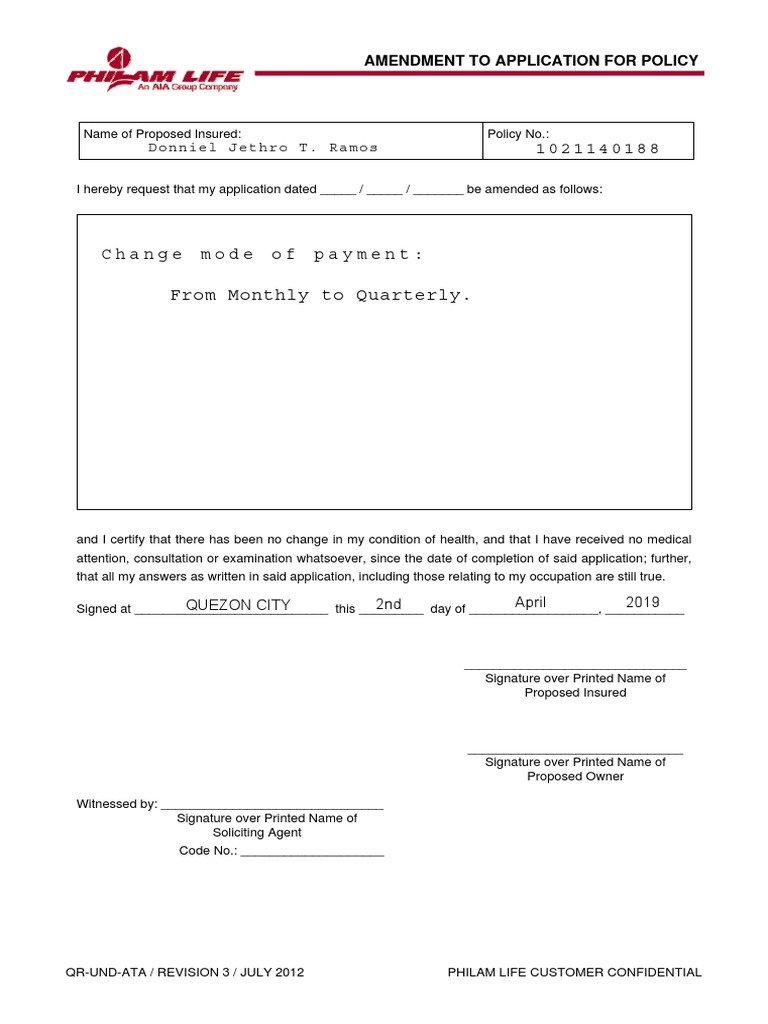 PHILAM LIFE
An AIA Group Company

AMENDMENT TO APPLICATION FOR POLICY

| Name of Proposed Insured: Donniel Jethro T. Ramos | Policy No.: 1021140188 |
|---|---|

I hereby request that my application dated _____ / _____ / _______ be amended as follows:

Change mode of payment:

From Monthly to Quarterly.

and I certify that there has been no change in my condition of health, and that I have received no medical attention, consultation or examination whatsoever, since the date of completion of said application; further, that all my answers as written in said application, including those relating to my occupation are still true.

Signed at QUEZON CITY this 2nd day of April, 2019

Signature over Printed Name of Proposed Insured

Signature over Printed Name of Proposed Owner

Witnessed by: ______________________________
Signature over Printed Name of Soliciting Agent
Code No.: ____________________

QR-UND-ATA / REVISION 3 / JULY 2012

PHILAM LIFE CUSTOMER CONFIDENTIAL